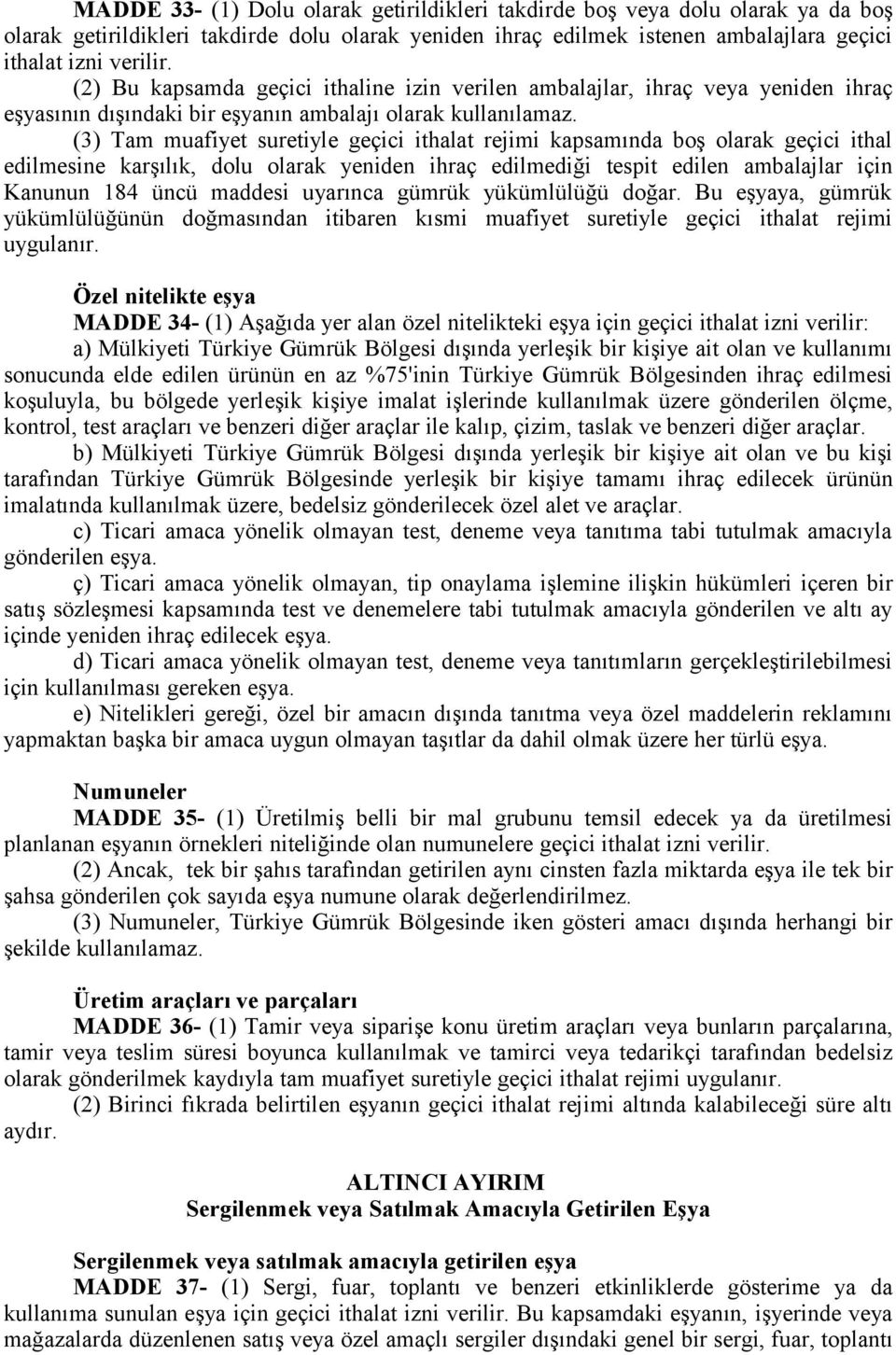 MADDE 33- (1) Dolu olarak getirildikleri takdirde boş veya dolu olarak ya da boş olarak getirildikleri takdirde dolu olarak yeniden ihraç edilmek istenen ambalajlara geçici ithalat izni verilir.

(2) Bu kapsamda geçici ithaline izin verilen ambalajlar, ihraç veya yeniden ihraç eşyasının dışındaki bir eşyanın ambalajı olarak kullanılamaz.

(3) Tam muafiyet suretiyle geçici ithalat rejimi kapsamında boş olarak geçici ithal edilmesine karşılık, dolu olarak yeniden ihraç edilmediği tespit edilen ambalajlar için Kanunun 184 üncü maddesi uyarınca gümrük yükümlülüğü doğar. Bu eşyaya, gümrük yükümlülüğünün doğmasından itibaren kısmi muafiyet suretiyle geçici ithalat rejimi uygulanır.

Özel nitelikte eşya

MADDE 34- (1) Aşağıda yer alan özel nitelikteki eşya için geçici ithalat izni verilir:

a) Mülkiyeti Türkiye Gümrük Bölgesi dışında yerleşik bir kişiye ait olan ve kullanımı sonucunda elde edilen ürünün en az %75'inin Türkiye Gümrük Bölgesinden ihraç edilmesi koşuluyla, bu bölgede yerleşik kişiye imalat işlerinde kullanılmak üzere gönderilen ölçme, kontrol, test araçları ve benzeri diğer araçlar ile kalıp, çizim, taslak ve benzeri diğer araçlar.

b) Mülkiyeti Türkiye Gümrük Bölgesi dışında yerleşik bir kişiye ait olan ve bu kişi tarafından Türkiye Gümrük Bölgesinde yerleşik bir kişiye tamamı ihraç edilecek ürünün imalatında kullanılmak üzere, bedelsiz gönderilecek özel alet ve araçlar.

c) Ticari amaca yönelik olmayan test, deneme veya tanıtıma tabi tutulmak amacıyla gönderilen eşya.

ç) Ticari amaca yönelik olmayan, tip onaylama işlemine ilişkin hükümleri içeren bir satış sözleşmesi kapsamında test ve denemelere tabi tutulmak amacıyla gönderilen ve altı ay içinde yeniden ihraç edilecek eşya.

d) Ticari amaca yönelik olmayan test, deneme veya tanıtımların gerçekleştirilebilmesi için kullanılması gereken eşya.

e) Nitelikleri gereği, özel bir amacın dışında tanıtma veya özel maddelerin reklamını yapmaktan başka bir amaca uygun olmayan taşıtlar da dahil olmak üzere her türlü eşya.

Numuneler

MADDE 35- (1) Üretilmiş belli bir mal grubunu temsil edecek ya da üretilmesi planlanan eşyanın örnekleri niteliğinde olan numunelere geçici ithalat izni verilir.

(2) Ancak, tek bir şahıs tarafından getirilen aynı cinsten fazla miktarda eşya ile tek bir şahsa gönderilen çok sayıda eşya numune olarak değerlendirilmez.

(3) Numuneler, Türkiye Gümrük Bölgesinde iken gösteri amacı dışında herhangi bir şekilde kullanılamaz.

Üretim araçları ve parçaları

MADDE 36- (1) Tamir veya siparişe konu üretim araçları veya bunların parçalarına, tamir veya teslim süresi boyunca kullanılmak ve tamirci veya tedarikçi tarafından bedelsiz olarak gönderilmek kaydıyla tam muafiyet suretiyle geçici ithalat rejimi uygulanır.

(2) Birinci fıkrada belirtilen eşyanın geçici ithalat rejimi altında kalabileceği süre altı aydır.

ALTINCI AYIRIM
Sergilenmek veya Satılmak Amacıyla Getirilen Eşya

Sergilenmek veya satılmak amacıyla getirilen eşya

MADDE 37- (1) Sergi, fuar, toplantı ve benzeri etkinliklerde gösterime ya da kullanıma sunulan eşya için geçici ithalat izni verilir. Bu kapsamdaki eşyanın, işyerinde veya mağazalarda düzenlenen satış veya özel amaçlı sergiler dışındaki genel bir sergi, fuar, toplantı